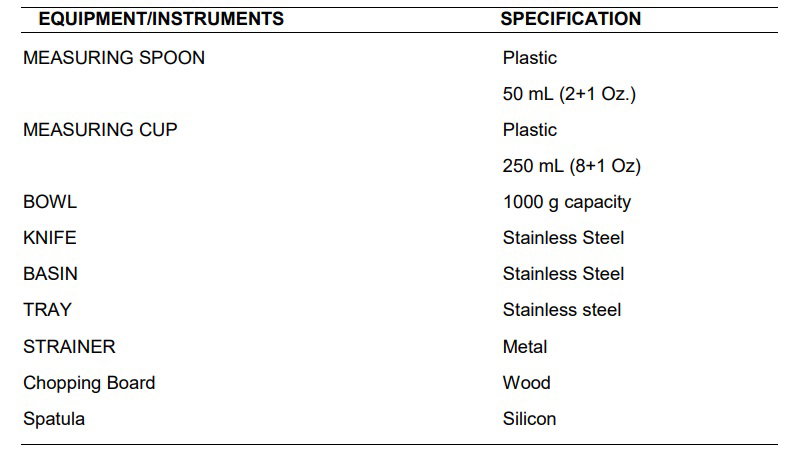 | EQUIPMENT/INSTRUMENTS | SPECIFICATION |
|---|---|
| MEASURING SPOON | Plastic |
|  | 50 mL (2+1 Oz.) |
| MEASURING CUP | Plastic |
|  | 250 mL (8+1 Oz) |
| BOWL | 1000 g capacity |
| KNIFE | Stainless Steel |
| BASIN | Stainless Steel |
| TRAY | Stainless steel |
| STRAINER | Metal |
| Chopping Board | Wood |
| Spatula | Silicon |